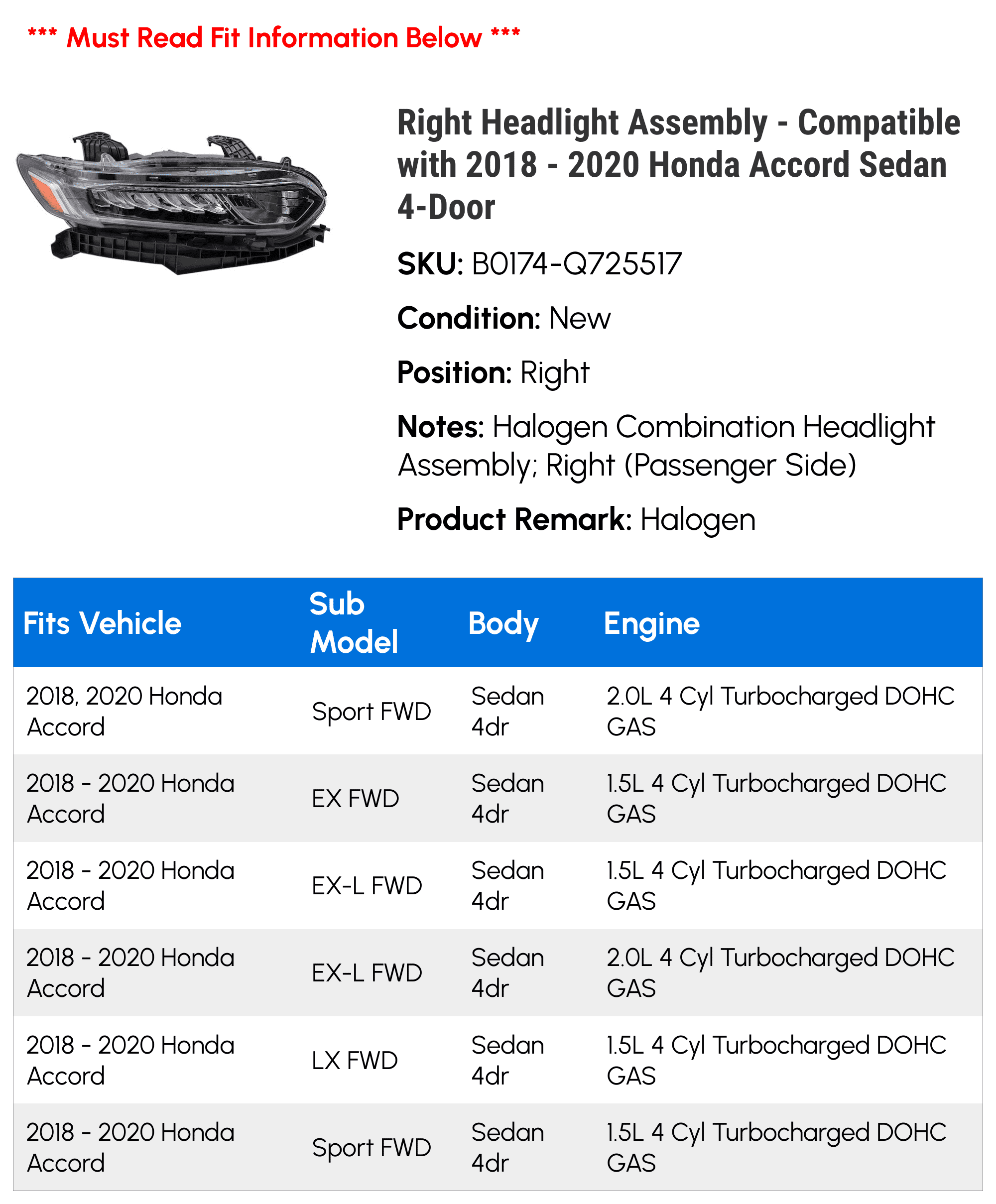 *** Must Read Fit Information Below ***

Right Headlight Assembly - Compatible with 2018 - 2020 Honda Accord Sedan 4-Door

SKU: B0174-Q725517

Condition: New

Position: Right

Notes: Halogen Combination Headlight Assembly; Right (Passenger Side)

Product Remark: Halogen

| Fits Vehicle | Sub Model | Body | Engine |
|---|---|---|---|
| 2018, 2020 Honda Accord | Sport FWD | Sedan 4dr | 2.0L 4 Cyl Turbocharged DOHC GAS |
| 2018 - 2020 Honda Accord | EX FWD | Sedan 4dr | 1.5L 4 Cyl Turbocharged DOHC GAS |
| 2018 - 2020 Honda Accord | EX-L FWD | Sedan 4dr | 1.5L 4 Cyl Turbocharged DOHC GAS |
| 2018 - 2020 Honda Accord | EX-L FWD | Sedan 4dr | 2.0L 4 Cyl Turbocharged DOHC GAS |
| 2018 - 2020 Honda Accord | LX FWD | Sedan 4dr | 1.5L 4 Cyl Turbocharged DOHC GAS |
| 2018 - 2020 Honda Accord | Sport FWD | Sedan 4dr | 1.5L 4 Cyl Turbocharged DOHC GAS |